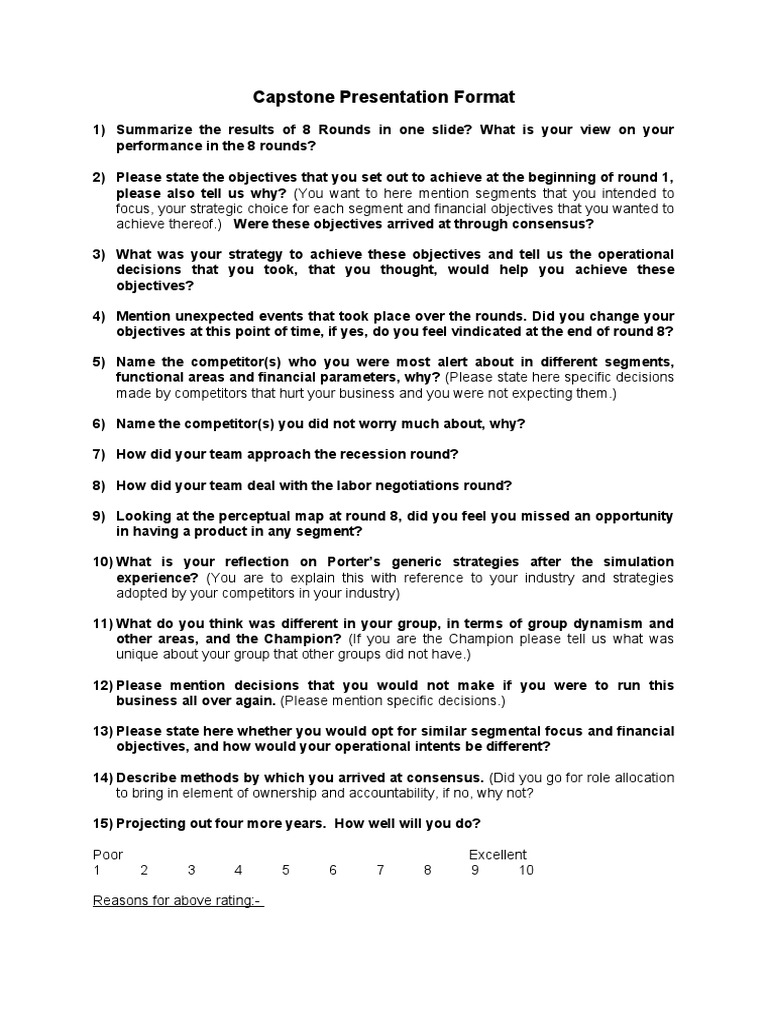 Capstone Presentation Format

1) Summarize the results of 8 Rounds in one slide? What is your view on your performance in the 8 rounds?

2) Please state the objectives that you set out to achieve at the beginning of round 1, please also tell us why? (You want to here mention segments that you intended to focus, your strategic choice for each segment and financial objectives that you wanted to achieve thereof.) Were these objectives arrived at through consensus?

3) What was your strategy to achieve these objectives and tell us the operational decisions that you took, that you thought, would help you achieve these objectives?

4) Mention unexpected events that took place over the rounds. Did you change your objectives at this point of time, if yes, do you feel vindicated at the end of round 8?

5) Name the competitor(s) who you were most alert about in different segments, functional areas and financial parameters, why? (Please state here specific decisions made by competitors that hurt your business and you were not expecting them.)

6) Name the competitor(s) you did not worry much about, why?

7) How did your team approach the recession round?

8) How did your team deal with the labor negotiations round?

9) Looking at the perceptual map at round 8, did you feel you missed an opportunity in having a product in any segment?

10) What is your reflection on Porter's generic strategies after the simulation experience? (You are to explain this with reference to your industry and strategies adopted by your competitors in your industry)

11) What do you think was different in your group, in terms of group dynamism and other areas, and the Champion? (If you are the Champion please tell us what was unique about your group that other groups did not have.)

12) Please mention decisions that you would not make if you were to run this business all over again. (Please mention specific decisions.)

13) Please state here whether you would opt for similar segmental focus and financial objectives, and how would your operational intents be different?

14) Describe methods by which you arrived at consensus. (Did you go for role allocation to bring in element of ownership and accountability, if no, why not?

15) Projecting out four more years. How well will you do?

Poor Excellent
1 2 3 4 5 6 7 8 9 10

Reasons for above rating:-